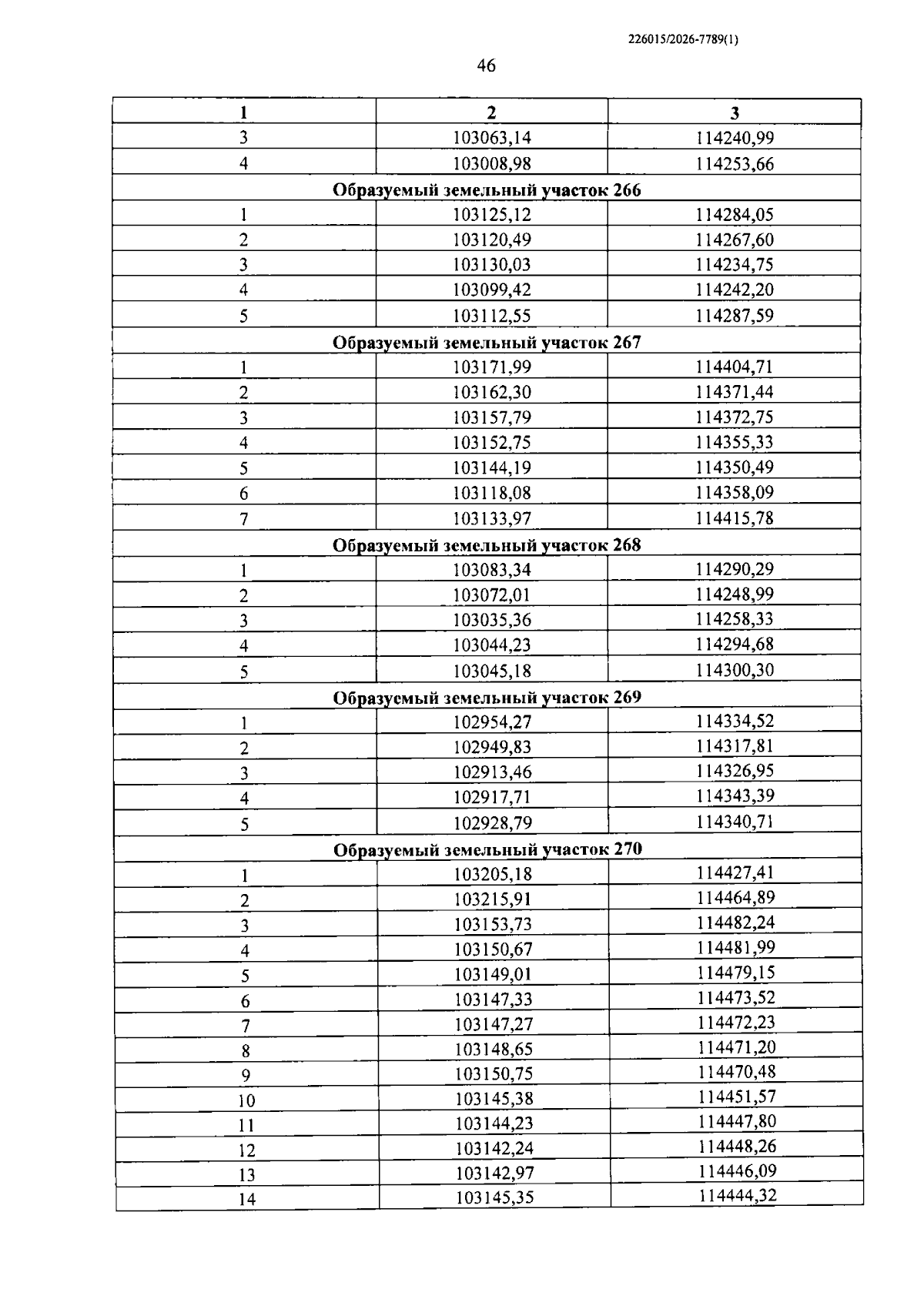 226015/2026-7789(1)

46

| 1 | 2 | 3 |
|---|---|---|
| 3 | 103063,14 | 114240,99 |
| 4 | 103008,98 | 114253,66 |
| Образуемый земельный участок 266 | | |
| 1 | 103125,12 | 114284,05 |
| 2 | 103120,49 | 114267,60 |
| 3 | 103130,03 | 114234,75 |
| 4 | 103099,42 | 114242,20 |
| 5 | 103112,55 | 114287,59 |
| Образуемый земельный участок 267 | | |
| 1 | 103171,99 | 114404,71 |
| 2 | 103162,30 | 114371,44 |
| 3 | 103157,79 | 114372,75 |
| 4 | 103152,75 | 114355,33 |
| 5 | 103144,19 | 114350,49 |
| 6 | 103118,08 | 114358,09 |
| 7 | 103133,97 | 114415,78 |
| Образуемый земельный участок 268 | | |
| 1 | 103083,34 | 114290,29 |
| 2 | 103072,01 | 114248,99 |
| 3 | 103035,36 | 114258,33 |
| 4 | 103044,23 | 114294,68 |
| 5 | 103045,18 | 114300,30 |
| Образуемый земельный участок 269 | | |
| 1 | 102954,27 | 114334,52 |
| 2 | 102949,83 | 114317,81 |
| 3 | 102913,46 | 114326,95 |
| 4 | 102917,71 | 114343,39 |
| 5 | 102928,79 | 114340,71 |
| Образуемый земельный участок 270 | | |
| 1 | 103205,18 | 114427,41 |
| 2 | 103215,91 | 114464,89 |
| 3 | 103153,73 | 114482,24 |
| 4 | 103150,67 | 114481,99 |
| 5 | 103149,01 | 114479,15 |
| 6 | 103147,33 | 114473,52 |
| 7 | 103147,27 | 114472,23 |
| 8 | 103148,65 | 114471,20 |
| 9 | 103150,75 | 114470,48 |
| 10 | 103145,38 | 114451,57 |
| 11 | 103144,23 | 114447,80 |
| 12 | 103142,24 | 114448,26 |
| 13 | 103142,97 | 114446,09 |
| 14 | 103145,35 | 114444,32 |